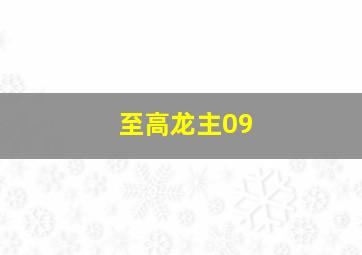 至高龙主09